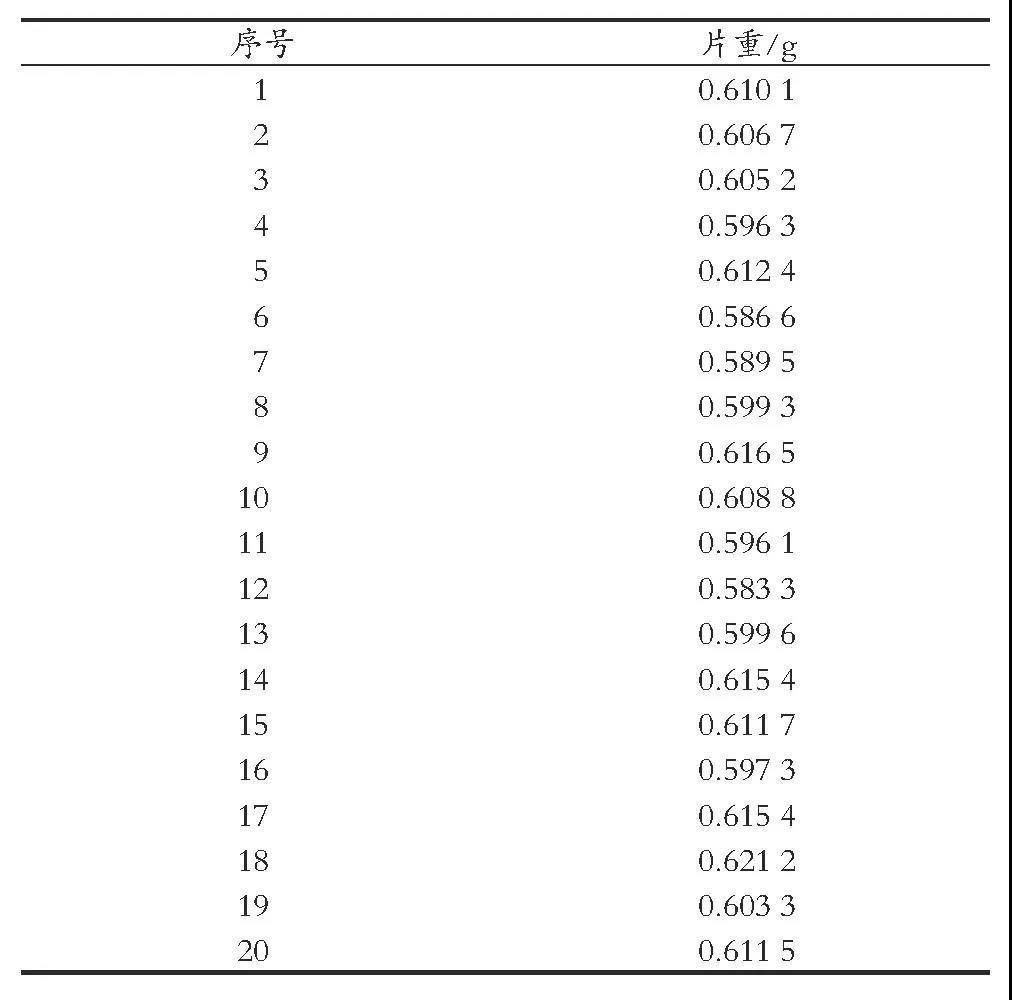 | 序号 | 片重/g |
|---|---|
| 1 | 0.610 1 |
| 2 | 0.606 7 |
| 3 | 0.605 2 |
| 4 | 0.596 3 |
| 5 | 0.612 4 |
| 6 | 0.586 6 |
| 7 | 0.589 5 |
| 8 | 0.599 3 |
| 9 | 0.616 5 |
| 10 | 0.608 8 |
| 11 | 0.596 1 |
| 12 | 0.583 3 |
| 13 | 0.599 6 |
| 14 | 0.615 4 |
| 15 | 0.611 7 |
| 16 | 0.597 3 |
| 17 | 0.615 4 |
| 18 | 0.621 2 |
| 19 | 0.603 3 |
| 20 | 0.611 5 |